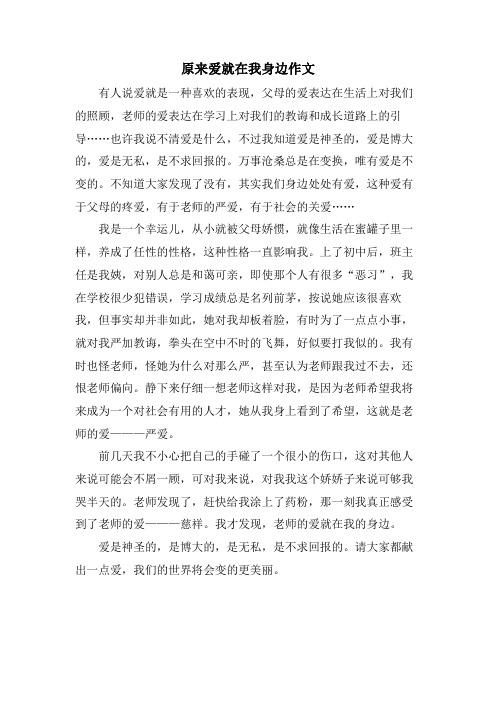 原来爱就在我身边作文

有人说爱就是一种喜欢的表现，父母的爱表达在生活上对我们的照顾，老师的爱表达在学习上对我们的教诲和成长道路上的引导……也许我说不清爱是什么，不过我知道爱是神圣的，爱是博大的，爱是无私，是不求回报的。万事沧桑总是在变换，唯有爱是不变的。不知道大家发现了没有，其实我们身边处处有爱，这种爱有于父母的疼爱，有于老师的严爱，有于社会的关爱……

我是一个幸运儿，从小就被父母娇惯，就像生活在蜜罐子里一样，养成了任性的性格，这种性格一直影响我。上了初中后，班主任是我姨，对别人总是和蔼可亲，即使那个人有很多“恶习”，我在学校很少犯错误，学习成绩总是名列前茅，按说她应该很喜欢我，但事实却并非如此，她对我却板着脸，有时为了一点点小事，就对我严加教诲，拳头在空中不时的飞舞，好似要打我似的。我有时也怪老师，怪她为什么对那么严，甚至认为老师跟我过不去，还恨老师偏向。静下来仔细一想老师这样对我，是因为老师希望我将来成为一个对社会有用的人才，她从我身上看到了希望，这就是老师的爱———严爱。

前几天我不小心把自己的手碰了一个很小的伤口，这对其他人来说可能会不屑一顾，可对我来说，对我我这个娇娇子来说可够我哭半天的。老师发现了，赶快给我涂上了药粉，那一刻我真正感受到了老师的爱———慈祥。我才发现，老师的爱就在我的身边。

爱是神圣的，是博大的，是无私，是不求回报的。请大家都献出一点爱，我们的世界将会变的更美丽。